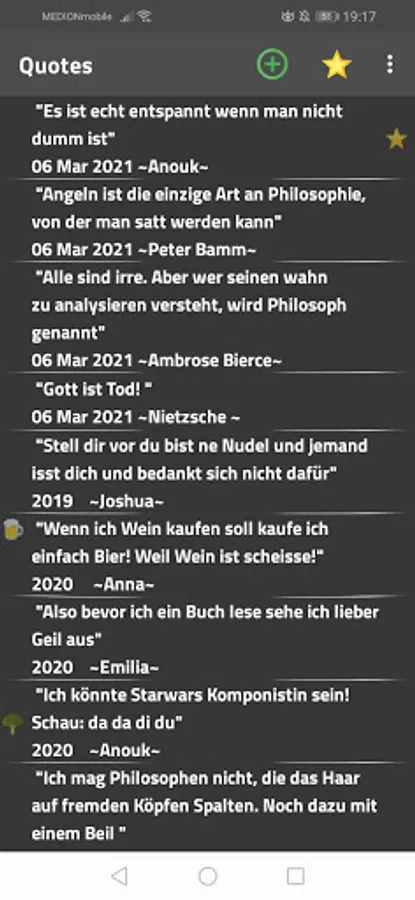 MEDIONmobile 19:17

Quotes

"Es ist echt entspannt wenn man nicht dumm ist"
06 Mar 2021 ~Anouk~

"Angeln ist die einzige Art an Philosophie, von der man satt werden kann"
06 Mar 2021 ~Peter Bamm~

"Alle sind irre. Aber wer seinen wahn zu analysieren versteht, wird Philosoph genannt"
06 Mar 2021 ~Ambrose Bierce~

"Gott ist Tod! "
06 Mar 2021 ~Nietzsche ~

"Stell dir vor du bist ne Nudel und jemand isst dich und bedankt sich nicht dafür"
2019 ~Joshua~

"Wenn ich Wein kaufen soll kaufe ich einfach Bier! Weil Wein ist scheisse!"
2020 ~Anna~

"Also bevor ich ein Buch lese sehe ich lieber Geil aus"
2020 ~Emilia~

"Ich könnte Starwars Komponistin sein! Schau: da da di du"
2020 ~Anouk~

"Ich mag Philosophen nicht, die das Haar auf fremden Köpfen Spalten. Noch dazu mit einem Beil "